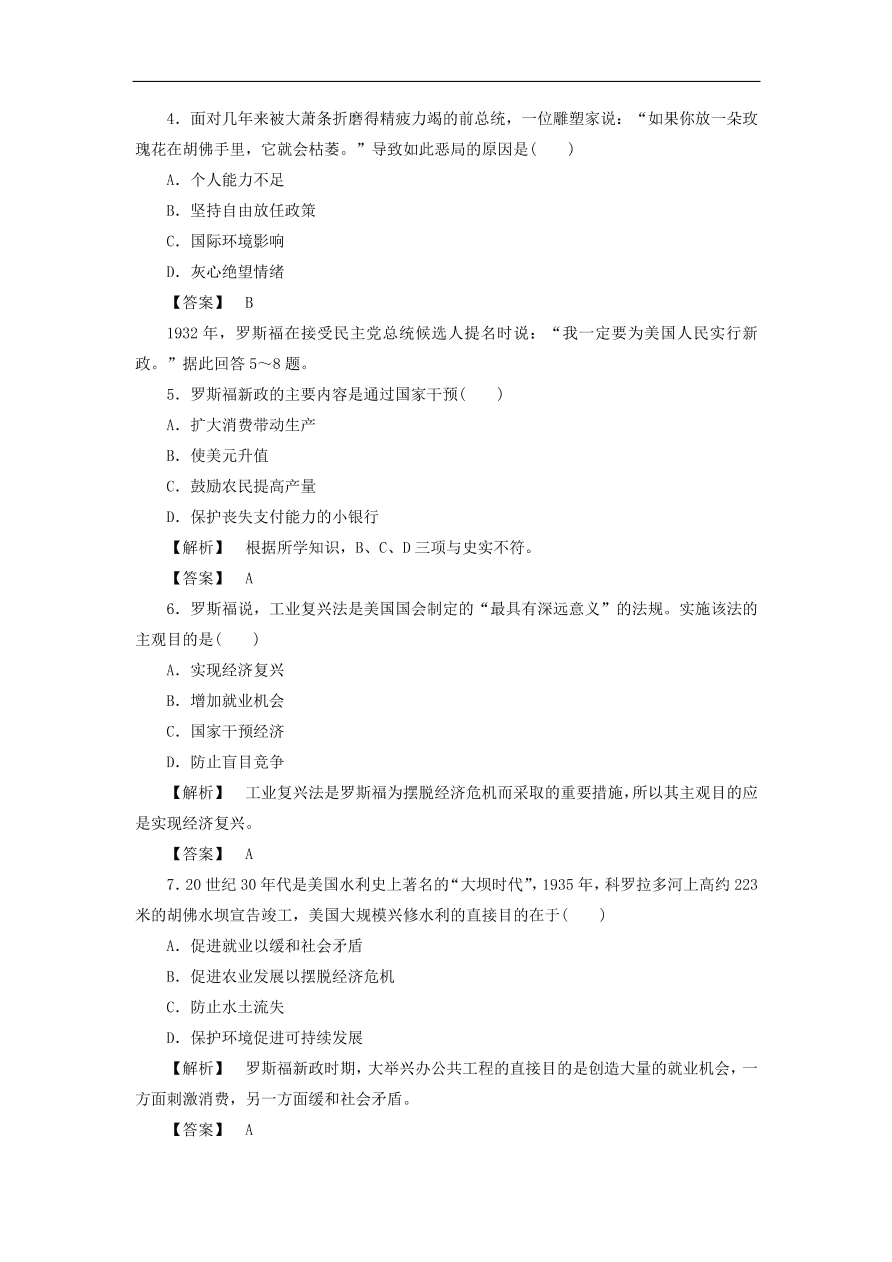 4．面对几年来被大萧条折磨得精疲力竭的前总统，一位雕塑家说：“如果你放一朵玫瑰花在胡佛手里，它就会枯萎。”导致如此恶局的原因是(　　)

A．个人能力不足

B．坚持自由放任政策

C．国际环境影响

D．灰心绝望情绪

【答案】　B

1932年，罗斯福在接受民主党总统候选人提名时说：“我一定要为美国人民实行新政。”据此回答5～8题。

5．罗斯福新政的主要内容是通过国家干预(　　)

A．扩大消费带动生产

B．使美元升值

C．鼓励农民提高产量

D．保护丧失支付能力的小银行

【解析】　根据所学知识，B、C、D三项与史实不符。

【答案】　A

6．罗斯福说，工业复兴法是美国国会制定的“最具有深远意义”的法规。实施该法的主观目的是(　　)

A．实现经济复兴

B．增加就业机会

C．国家干预经济

D．防止盲目竞争

【解析】　工业复兴法是罗斯福为摆脱经济危机而采取的重要措施，所以其主观目的应是实现经济复兴。

【答案】　A

7．20世纪30年代是美国水利史上著名的“大坝时代”，1935年，科罗拉多河上高约223米的胡佛水坝宣告竣工，美国大规模兴修水利的直接目的在于(　　)

A．促进就业以缓和社会矛盾

B．促进农业发展以摆脱经济危机

C．防止水土流失

D．保护环境促进可持续发展

【解析】　罗斯福新政时期，大举兴办公共工程的直接目的是创造大量的就业机会，一方面刺激消费，另一方面缓和社会矛盾。

【答案】　A